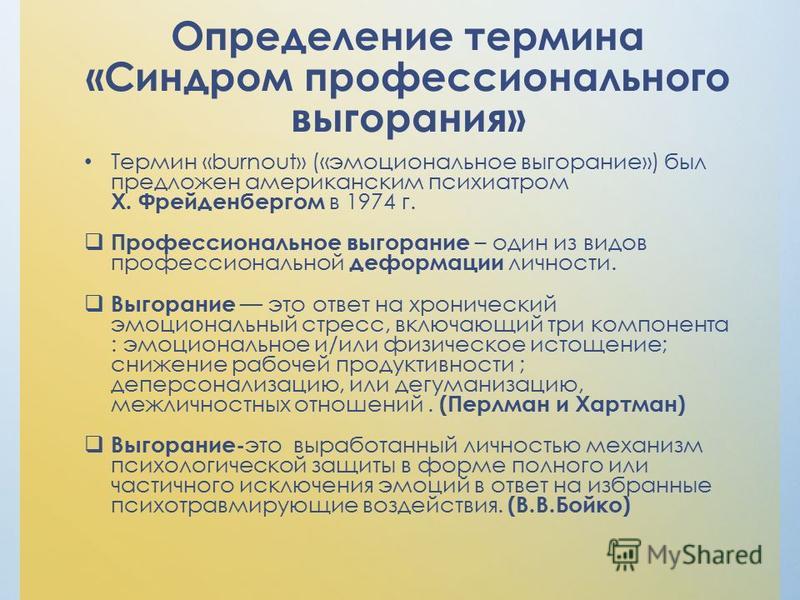 Определение термина «Синдром профессионального выгорания»

• Термин «burnout» («эмоциональное выгорание») был предложен американским психиатром Х. Фрейденбергом в 1974 г.

❑ Профессиональное выгорание – один из видов профессиональной деформации личности.

❑ Выгорание — это ответ на хронический эмоциональный стресс, включающий три компонента : эмоциональное и/или физическое истощение; снижение рабочей продуктивности ; деперсонализацию, или дегуманизацию, межличностных отношений . (Перлман и Хартман)

❑ Выгорание-это выработанный личностью механизм психологической защиты в форме полного или частичного исключения эмоций в ответ на избранные психотравмирующие воздействия. (В.В.Бойко)

MyShared